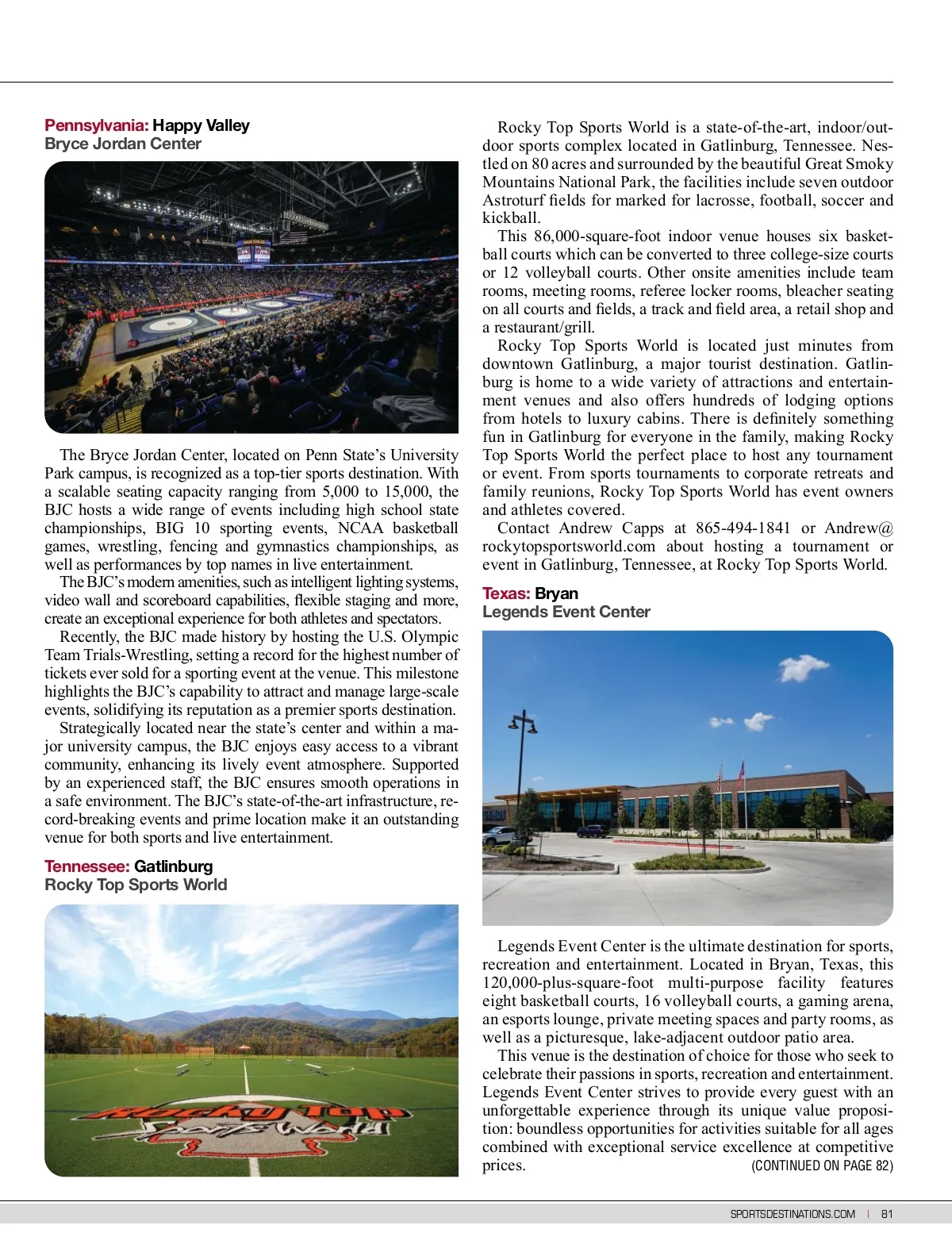 Pennsylvania: Happy Valley
Bryce Jordan Center

The Bryce Jordan Center, located on Penn State's University Park campus, is recognized as a top-tier sports destination. With a scalable seating capacity ranging from 5,000 to 15,000, the BJC hosts a wide range of events including high school state championships, BIG 10 sporting events, NCAA basketball games, wrestling, fencing and gymnastics championships, as well as performances by top names in live entertainment.

The BJC's modern amenities, such as intelligent lighting systems, video wall and scoreboard capabilities, flexible staging and more, create an exceptional experience for both athletes and spectators.

Recently, the BJC made history by hosting the U.S. Olympic Team Trials-Wrestling, setting a record for the highest number of tickets ever sold for a sporting event at the venue. This milestone highlights the BJC's capability to attract and manage large-scale events, solidifying its reputation as a premier sports destination.

Strategically located near the state's center and within a major university campus, the BJC enjoys easy access to a vibrant community, enhancing its lively event atmosphere. Supported by an experienced staff, the BJC ensures smooth operations in a safe environment. The BJC's state-of-the-art infrastructure, record-breaking events and prime location make it an outstanding venue for both sports and live entertainment.

Tennessee: Gatlinburg
Rocky Top Sports World

Rocky Top Sports World

Rocky Top Sports World is a state-of-the-art, indoor/outdoor sports complex located in Gatlinburg, Tennessee. Nestled on 80 acres and surrounded by the beautiful Great Smoky Mountains National Park, the facilities include seven outdoor Astroturf fields for marked for lacrosse, football, soccer and kickball.

This 86,000-square-foot indoor venue houses six basketball courts which can be converted to three college-size courts or 12 volleyball courts. Other onsite amenities include team rooms, meeting rooms, referee locker rooms, bleacher seating on all courts and fields, a track and field area, a retail shop and a restaurant/grill.

Rocky Top Sports World is located just minutes from downtown Gatlinburg, a major tourist destination. Gatlinburg is home to a wide variety of attractions and entertainment venues and also offers hundreds of lodging options from hotels to luxury cabins. There is definitely something fun in Gatlinburg for everyone in the family, making Rocky Top Sports World the perfect place to host any tournament or event. From sports tournaments to corporate retreats and family reunions, Rocky Top Sports World has event owners and athletes covered.

Contact Andrew Capps at 865-494-1841 or Andrew@rockytopsportsworld.com about hosting a tournament or event in Gatlinburg, Tennessee, at Rocky Top Sports World.

Texas: Bryan
Legends Event Center

Legends Event Center is the ultimate destination for sports, recreation and entertainment. Located in Bryan, Texas, this 120,000-plus-square-foot multi-purpose facility features eight basketball courts, 16 volleyball courts, a gaming arena, an esports lounge, private meeting spaces and party rooms, as well as a picturesque, lake-adjacent outdoor patio area.

This venue is the destination of choice for those who seek to celebrate their passions in sports, recreation and entertainment. Legends Event Center strives to provide every guest with an unforgettable experience through its unique value proposition: boundless opportunities for activities suitable for all ages combined with exceptional service excellence at competitive prices. (CONTINUED ON PAGE 82)

SPORTSDESTINATIONS.COM | 81